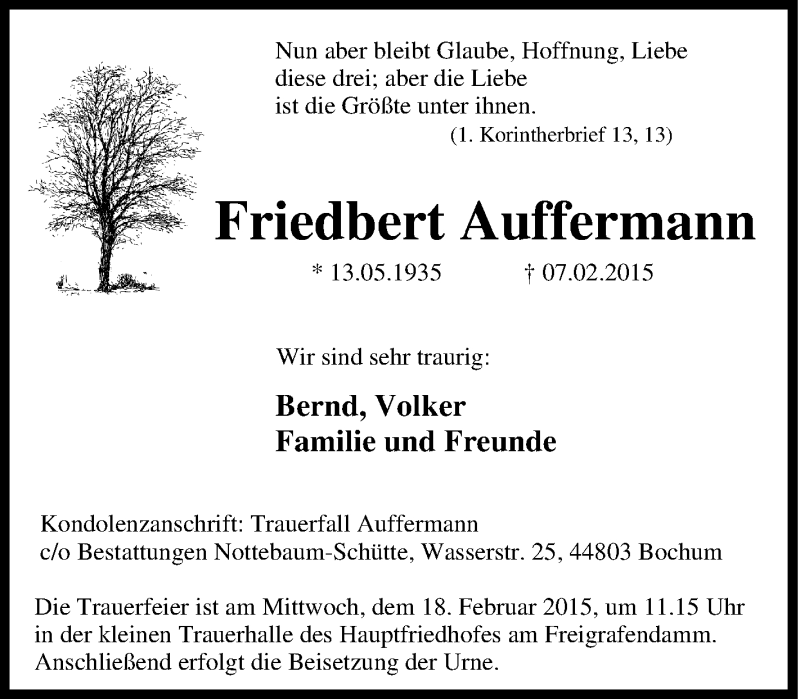 Nun aber bleibt Glaube, Hoffnung, Liebe
diese drei; aber die Liebe
ist die Größte unter ihnen.
(1. Korintherbrief 13, 13)

Friedbert Auffermann

* 13.05.1935 † 07.02.2015

Wir sind sehr traurig:

Bernd, Volker
Familie und Freunde

Kondolenzanschrift: Trauerfall Auffermann
c/o Bestattungen Nottebaum-Schütte, Wasserstr. 25, 44803 Bochum

Die Trauerfeier ist am Mittwoch, dem 18. Februar 2015, um 11.15 Uhr in der kleinen Trauerhalle des Hauptfriedhofes am Freigrafendamm. Anschließend erfolgt die Beisetzung der Urne.